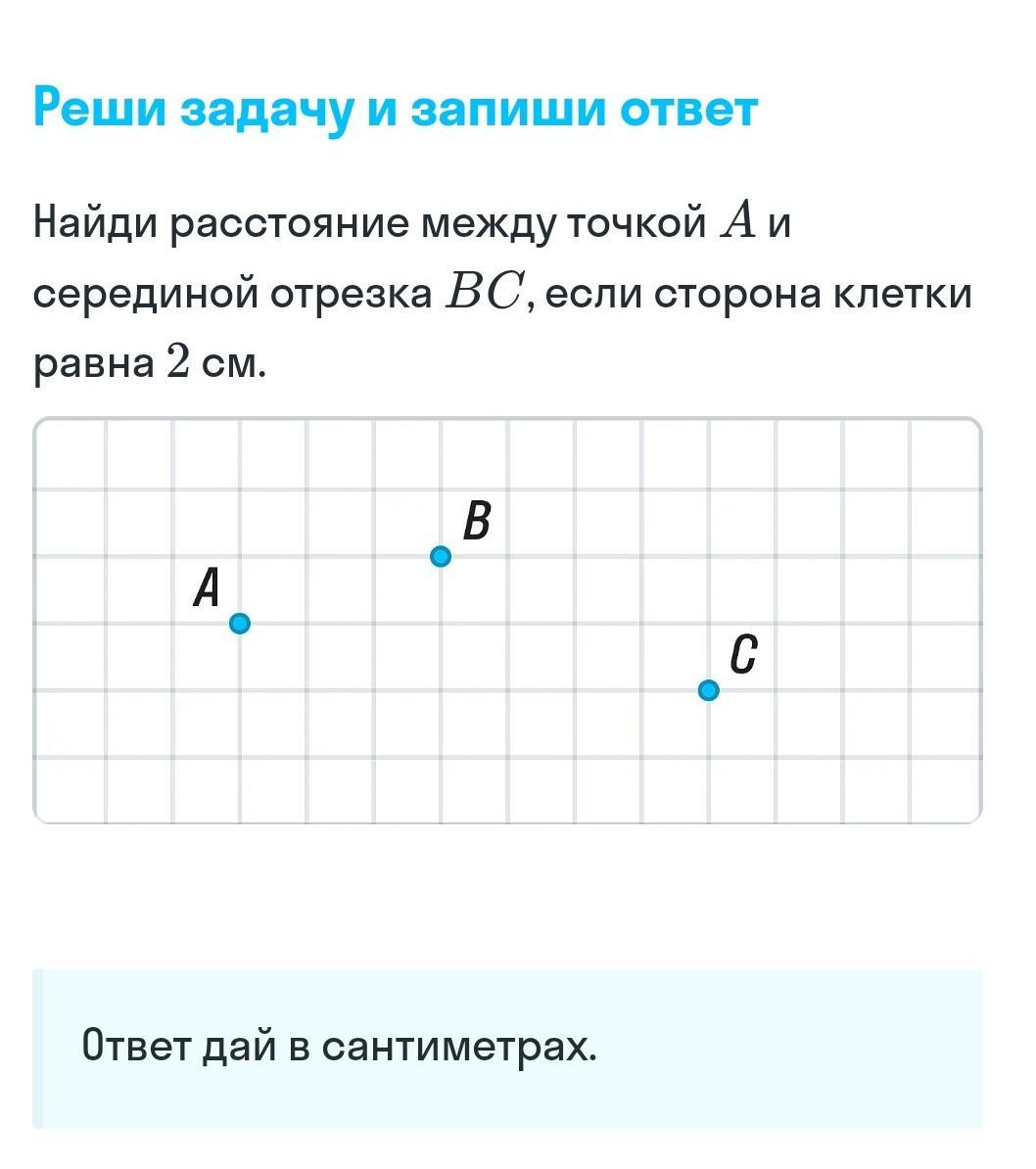 Реши задачу и запиши ответ

Найди расстояние между точкой $A$ и серединой отрезка $BC$, если сторона клетки равна $2$ см.

B
A
C

Ответ дай в сантиметрах.